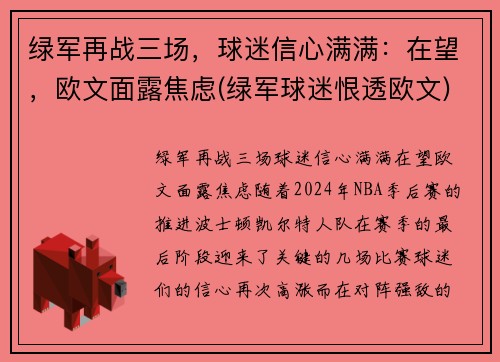 绿军再战三场，球迷信心满满：在望，欧文面露焦虑(绿军球迷恨透欧文)

绿军再战三场球迷信心满满在望欧文面露焦虑随着2024年NBA季后赛的推进波士顿凯尔特人队在赛季的最后阶段迎来了关键的几场比赛球迷们的信心再次高涨而在对阵强敌的